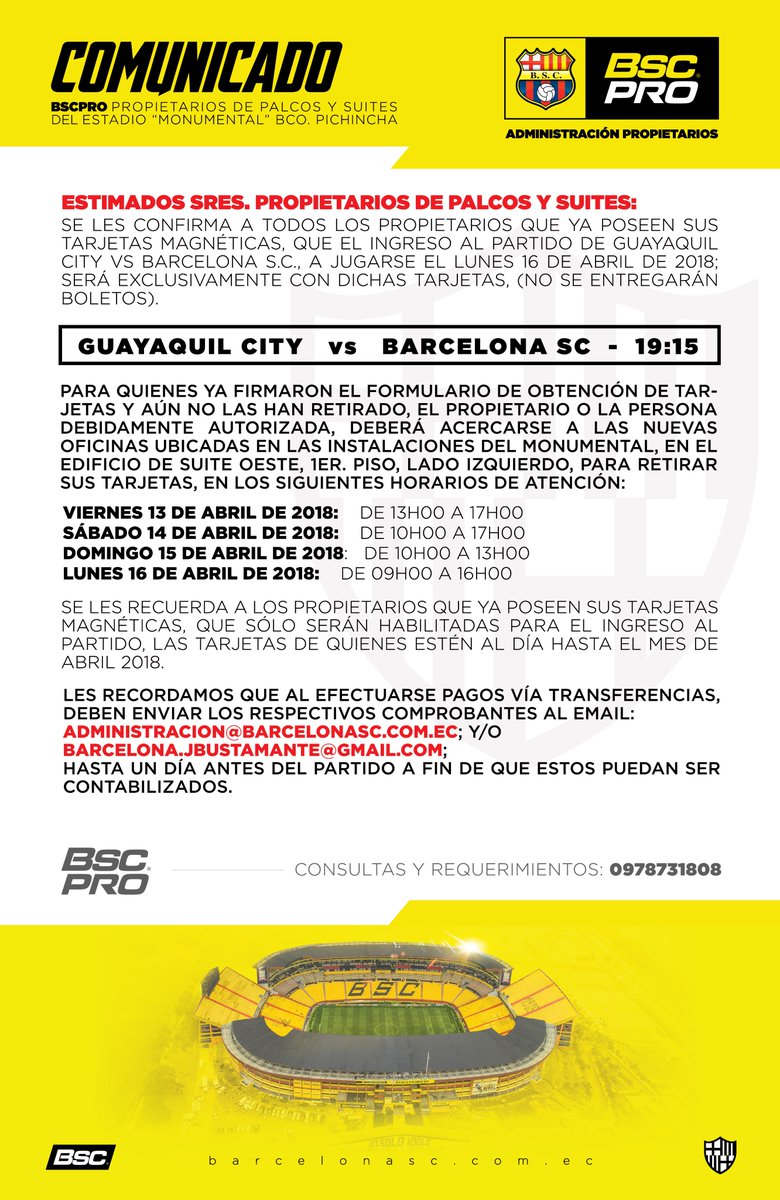 COMUNICADO
BSCPRO PROPIETARIOS DE PALCOS Y SUITES DEL ESTADIO "MONUMENTAL" BCO. PICHINCHA

B.S.C.
BSC PRO
ADMINISTRACIÓN PROPIETARIOS

ESTIMADOS SRES. PROPIETARIOS DE PALCOS Y SUITES:
SE LES CONFIRMA A TODOS LOS PROPIETARIOS QUE YA POSEEN SUS TARJETAS MAGNÉTICAS, QUE EL INGRESO AL PARTIDO DE GUAYAQUIL CITY VS BARCELONA S.C., A JUGARSE EL LUNES 16 DE ABRIL DE 2018; SERÁ EXCLUSIVAMENTE CON DICHAS TARJETAS, (NO SE ENTREGARÁN BOLETOS).

GUAYAQUIL CITY vs BARCELONA SC - 19:15

PARA QUIENES YA FIRMARON EL FORMULARIO DE OBTENCIÓN DE TARJETAS Y AÚN NO LAS HAN RETIRADO, EL PROPIETARIO O LA PERSONA DEBIDAMENTE AUTORIZADA, DEBERÁ ACERCARSE A LAS NUEVAS OFICINAS UBICADAS EN LAS INSTALACIONES DEL MONUMENTAL, EN EL EDIFICIO DE SUITE OESTE, 1ER. PISO, LADO IZQUIERDO, PARA RETIRAR SUS TARJETAS, EN LOS SIGUIENTES HORARIOS DE ATENCIÓN:

VIERNES 13 DE ABRIL DE 2018: DE 13H00 A 17H00
SÁBADO 14 DE ABRIL DE 2018: DE 10H00 A 17H00
DOMINGO 15 DE ABRIL DE 2018: DE 10H00 A 13H00
LUNES 16 DE ABRIL DE 2018: DE 09H00 A 16H00

SE LES RECUERDA A LOS PROPIETARIOS QUE YA POSEEN SUS TARJETAS MAGNÉTICAS, QUE SÓLO SERÁN HABILITADAS PARA EL INGRESO AL PARTIDO, LAS TARJETAS DE QUIENES ESTÉN AL DÍA HASTA EL MES DE ABRIL 2018.

LES RECORDAMOS QUE AL EFECTUARSE PAGOS VÍA TRANSFERENCIAS, DEBEN ENVIAR LOS RESPECTIVOS COMPROBANTES AL EMAIL: ADMINISTRACION@BARCELONASC.COM.EC; Y/O BARCELONA.JBUSTAMANTE@GMAIL.COM; HASTA UN DÍA ANTES DEL PARTIDO A FIN DE QUE ESTOS PUEDAN SER CONTABILIZADOS.

BSC PRO
CONSULTAS Y REQUERIMIENTOS: 0978731808

BSC

BSC
barcelonasc.com.ec